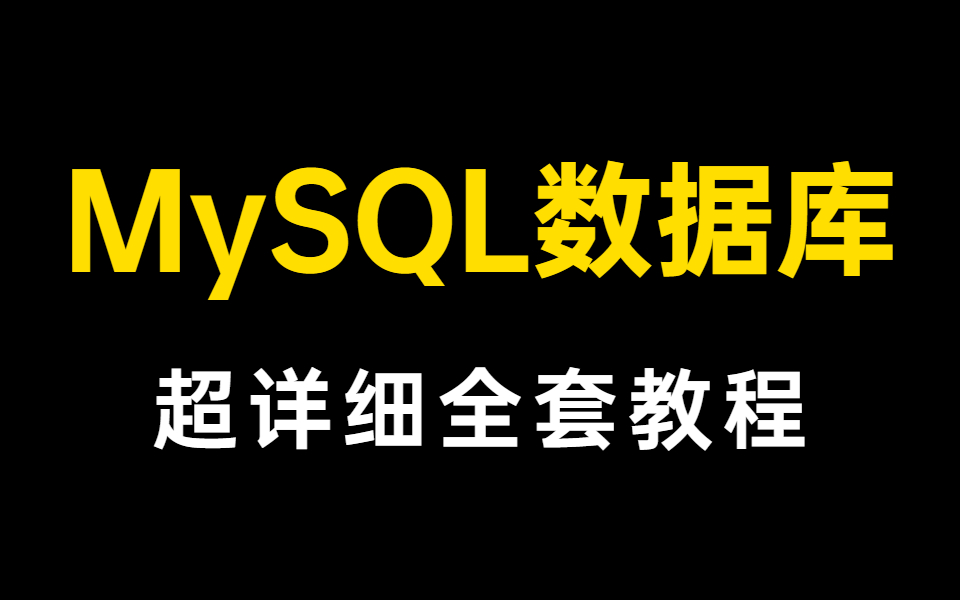 MySQL数据库

超详细全套教程